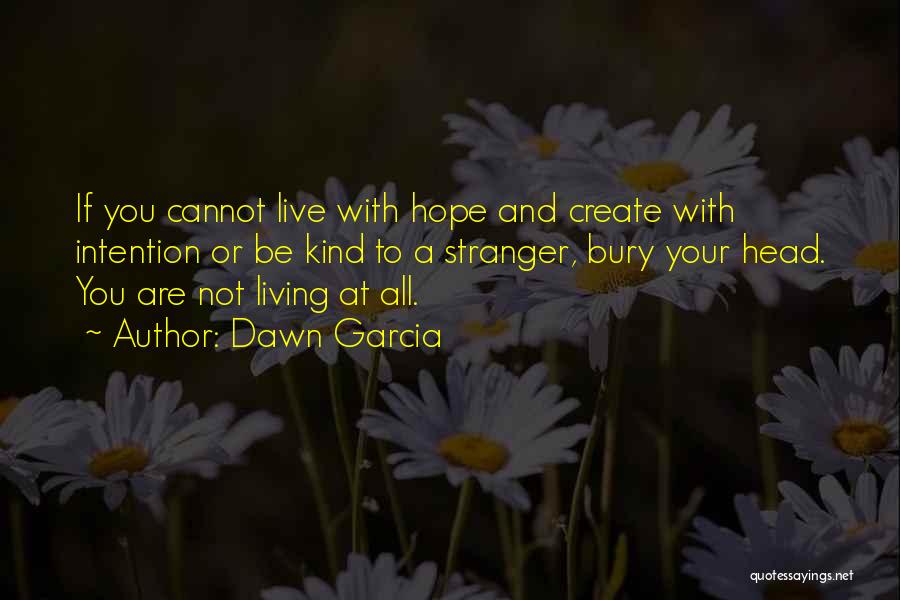 If you cannot live with hope and create with intention or be kind to a stranger, bury your head. You are not living at all.
~ Author: Dawn Garcia

quotessayings.net